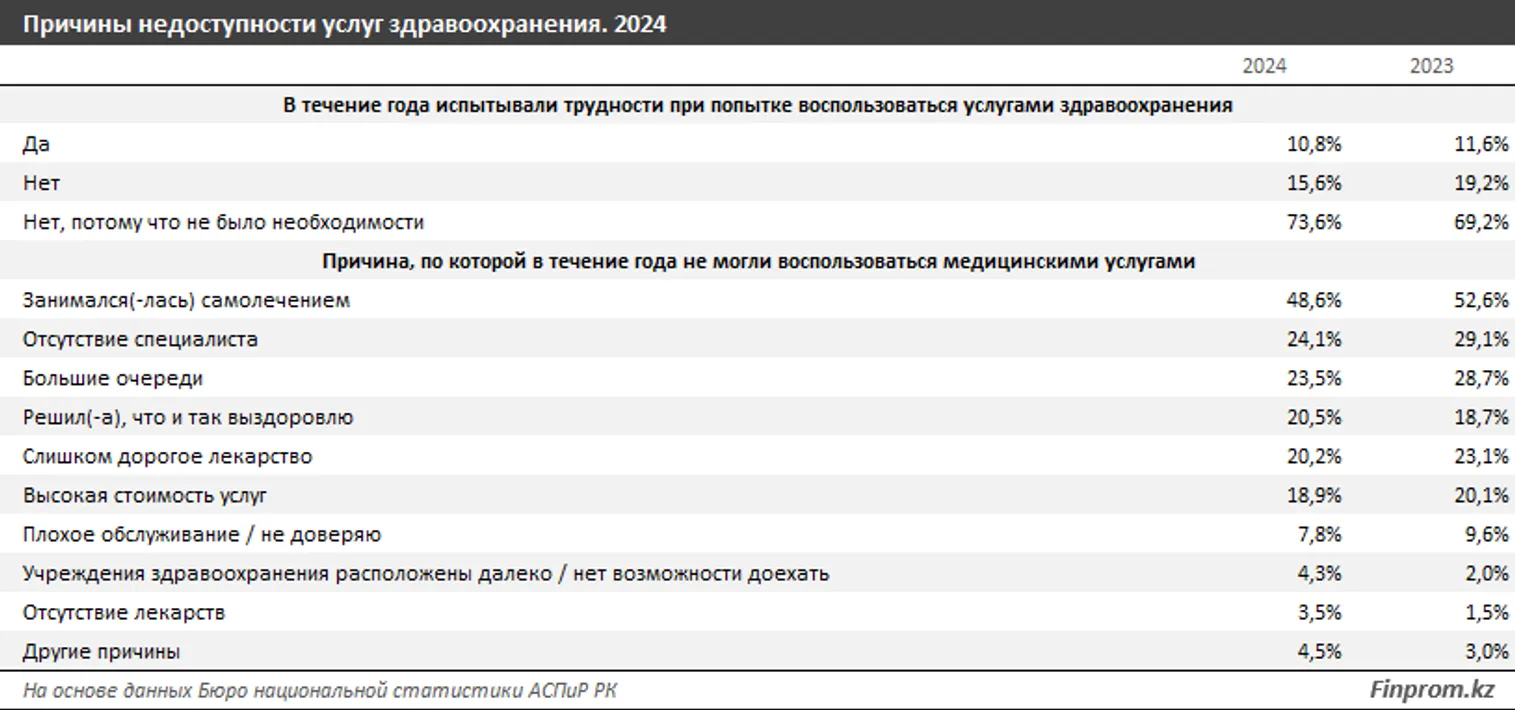 Причины недоступности услуг здравоохранения. 2024

| | 2024 | 2023 |
|---|---|---|
| **В течение года испытывали трудности при попытке воспользоваться услугами здравоохранения** | | |
| Да | 10,8% | 11,6% |
| Нет | 15,6% | 19,2% |
| Нет, потому что не было необходимости | 73,6% | 69,2% |
| **Причина, по которой в течение года не могли воспользоваться медицинскими услугами** | | |
| Занимался(-лась) самолечением | 48,6% | 52,6% |
| Отсутствие специалиста | 24,1% | 29,1% |
| Большие очереди | 23,5% | 28,7% |
| Решил(-а), что и так выздоровлю | 20,5% | 18,7% |
| Слишком дорогое лекарство | 20,2% | 23,1% |
| Высокая стоимость услуг | 18,9% | 20,1% |
| Плохое обслуживание / не доверяю | 7,8% | 9,6% |
| Учреждения здравоохранения расположены далеко / нет возможности доехать | 4,3% | 2,0% |
| Отсутствие лекарств | 3,5% | 1,5% |
| Другие причины | 4,5% | 3,0% |

На основе данных Бюро национальной статистики АСПиР РК

Finprom.kz